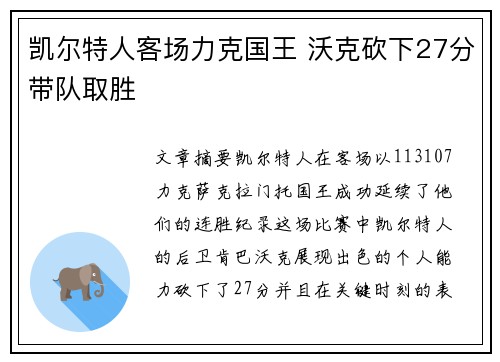 凯尔特人客场力克国王 沃克砍下27分带队取胜

文章摘要凯尔特人在客场以113107力克萨克拉门托国王成功延续了他们的连胜纪录这场比赛中凯尔特人的后卫肯巴沃克展现出色的个人能力砍下了27分并且在关键时刻的表